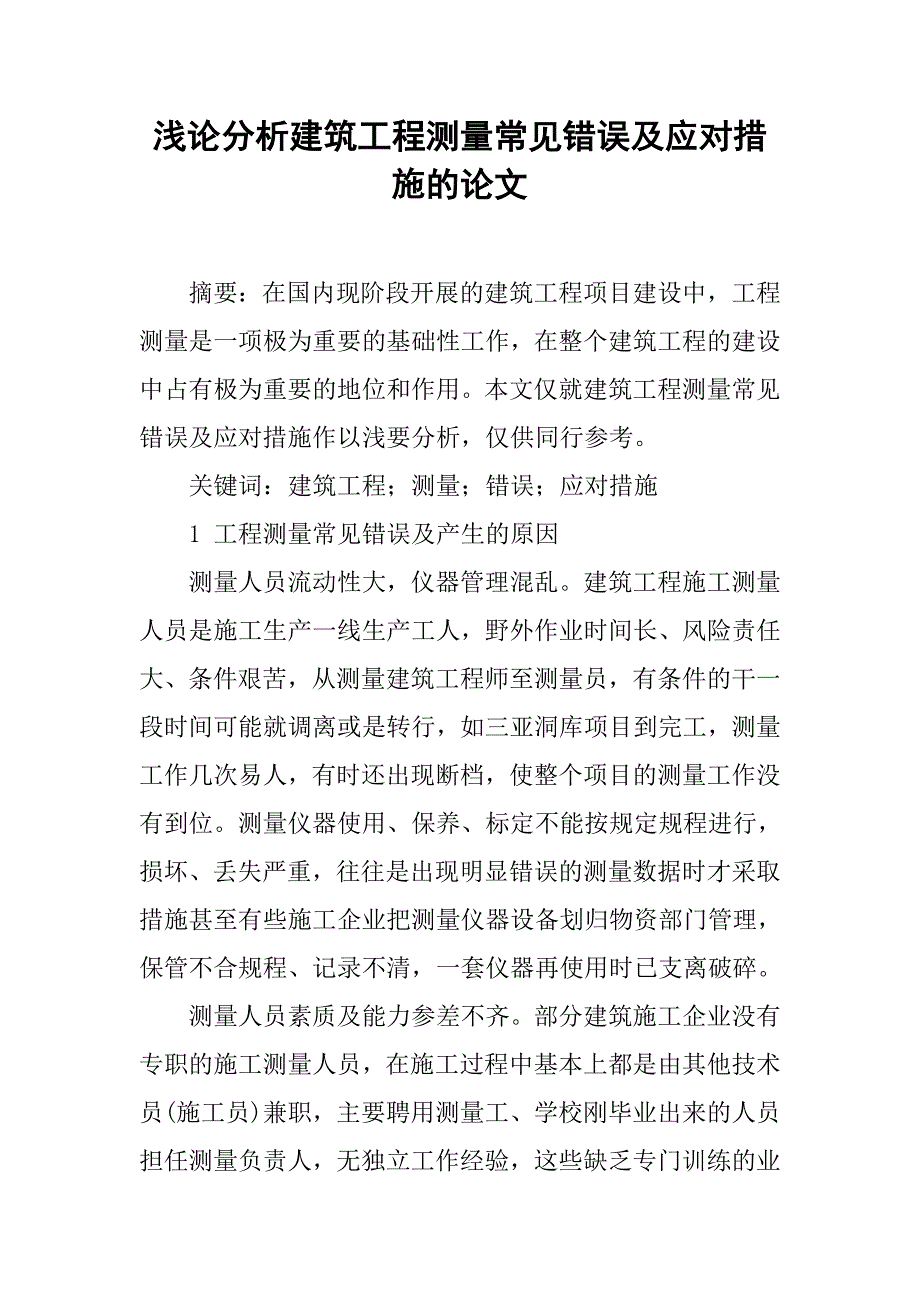 浅论分析建筑工程测量常见错误及应对措施的论文

摘要：在国内现阶段开展的建筑工程项目建设中，工程测量是一项极为重要的基础性工作，在整个建筑工程的建设中占有极为重要的地位和作用。本文仅就建筑工程测量常见错误及应对措施作以浅要分析，仅供同行参考。

关键词：建筑工程；测量；错误；应对措施

1 工程测量常见错误及产生的原因

测量人员流动性大，仪器管理混乱。建筑工程施工测量人员是施工生产一线生产工人，野外作业时间长、风险责任大、条件艰苦，从测量建筑工程师至测量员，有条件的干一段时间可能就调离或是转行，如三亚洞库项目到完工，测量工作几次易人，有时还出现断档，使整个项目的测量工作没有到位。测量仪器使用、保养、标定不能按规定规程进行，损坏、丢失严重，往往是出现明显错误的测量数据时才采取措施甚至有些施工企业把测量仪器设备划归物资部门管理，保管不合规程、记录不清，一套仪器再使用时已支离破碎。

测量人员素质及能力参差不齐。部分建筑施工企业没有专职的施工测量人员，在施工过程中基本上都是由其他技术员(施工员)兼职，主要聘用测量工、学校刚毕业出来的人员担任测量负责人，无独立工作经验，这些缺乏专门训练的业